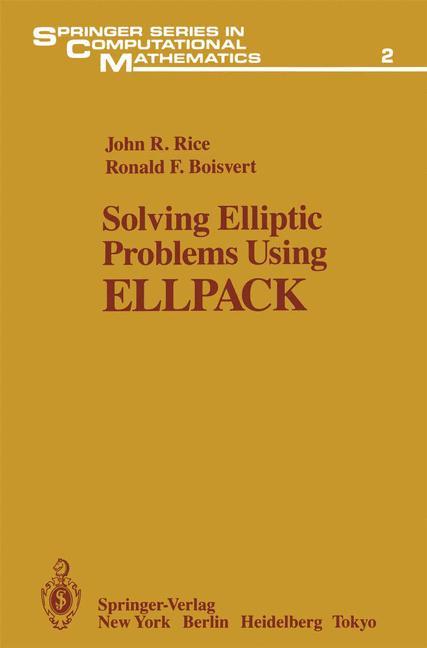 SPRINGER SERIES IN COMPUTATIONAL MATHEMATICS

2

John R. Rice
Ronald F. Boisvert

Solving Elliptic Problems Using ELLPACK

Springer-Verlag
New York Berlin Heidelberg Tokyo